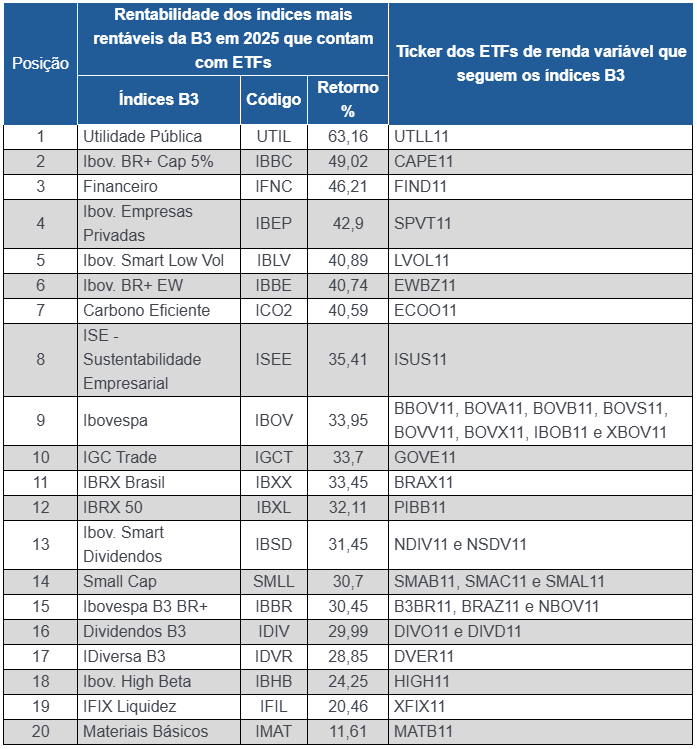 | Posição | Rentabilidade dos índices mais rentáveis da B3 em 2025 que contam com ETFs | | | Ticker dos ETFs de renda variável que seguem os índices B3 |
|---|---|---|---|---|
| | Índices B3 | Código | Retorno % | |
| 1 | Utilidade Pública | UTIL | 63,16 | UTLL11 |
| 2 | Ibov. BR+ Cap 5% | IBBC | 49,02 | CAPE11 |
| 3 | Financeiro | IFNC | 46,21 | FIND11 |
| 4 | Ibov. Empresas Privadas | IBEP | 42,9 | SPVT11 |
| 5 | Ibov. Smart Low Vol | IBLV | 40,89 | LVOL11 |
| 6 | Ibov. BR+ EW | IBBE | 40,74 | EWBZ11 |
| 7 | Carbono Eficiente | ICO2 | 40,59 | ECOO11 |
| 8 | ISE - Sustentabilidade Empresarial | ISEE | 35,41 | ISUS11 |
| 9 | Ibovespa | IBOV | 33,95 | BBOV11, BOVA11, BOVB11, BOVS11, BOVV11, BOVX11, IBOB11 e XBOV11 |
| 10 | IGC Trade | IGCT | 33,7 | GOVE11 |
| 11 | IBRX Brasil | IBXX | 33,45 | BRAX11 |
| 12 | IBRX 50 | IBXL | 32,11 | PIBB11 |
| 13 | Ibov. Smart Dividendos | IBSD | 31,45 | NDIV11 e NSDV11 |
| 14 | Small Cap | SMLL | 30,7 | SMAB11, SMAC11 e SMAL11 |
| 15 | Ibovespa B3 BR+ | IBBR | 30,45 | B3BR11, BRAZ11 e NBOV11 |
| 16 | Dividendos B3 | IDIV | 29,99 | DIVO11 e DIVD11 |
| 17 | IDiversa B3 | IDVR | 28,85 | DVER11 |
| 18 | Ibov. High Beta | IBHB | 24,25 | HIGH11 |
| 19 | IFIX Liquidez | IFIL | 20,46 | XFIX11 |
| 20 | Materiais Básicos | IMAT | 11,61 | MATB11 |